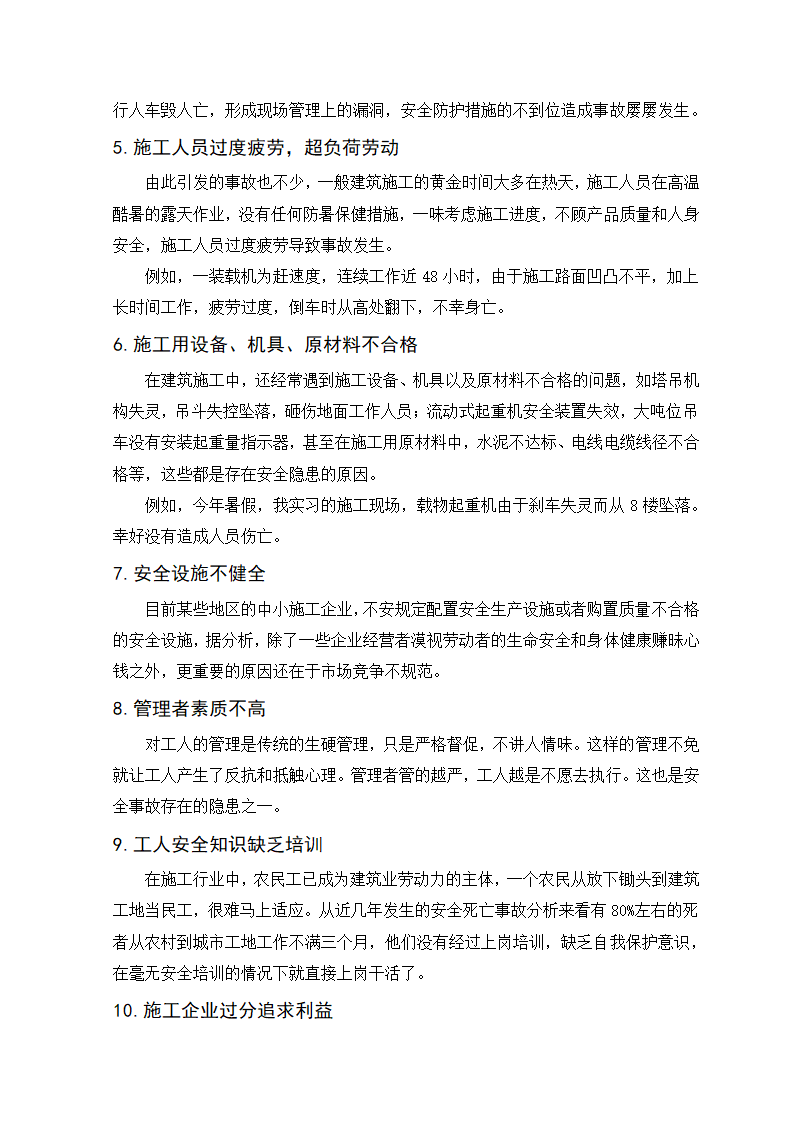 行人车毁人亡，形成现场管理上的漏洞，安全防护措施的不到位造成事故屡屡发生。

5. 施工人员过度疲劳，超负荷劳动

由此引发的事故也不少，一般建筑施工的黄金时间大多在热天，施工人员在高温酷暑的露天作业，没有任何防暑保健措施，一味考虑施工进度，不顾产品质量和人身安全，施工人员过度疲劳导致事故发生。

例如，一装载机为赶速度，连续工作近 48 小时，由于施工路面凹凸不平，加上长时间工作，疲劳过度，倒车时从高处翻下，不幸身亡。

6. 施工用设备、机具、原材料不合格

在建筑施工中，还经常遇到施工设备、机具以及原材料不合格的问题，如塔吊机构失灵，吊斗失控坠落，砸伤地面工作人员；流动式起重机安全装置失效，大吨位吊车没有安装起重量指示器，甚至在施工用原材料中，水泥不达标、电线电缆线径不合格等，这些都是存在安全隐患的原因。

例如，今年暑假，我实习的施工现场，载物起重机由于刹车失灵而从 8 楼坠落。幸好没有造成人员伤亡。

7. 安全设施不健全

目前某些地区的中小施工企业，不安规定配置安全生产设施或者购置质量不合格的安全设施，据分析，除了一些企业经营者漠视劳动者的生命安全和身体健康赚昧心钱之外，更重要的原因还在于市场竞争不规范。

8. 管理者素质不高

对工人的管理是传统的生硬管理，只是严格督促，不讲人情味。这样的管理不免就让工人产生了反抗和抵触心理。管理者管的越严，工人越是不愿去执行。这也是安全事故存在的隐患之一。

9. 工人安全知识缺乏培训

在施工行业中，农民工已成为建筑业劳动力的主体，一个农民从放下锄头到建筑工地当民工，很难马上适应。从近几年发生的安全死亡事故分析来看有 80%左右的死者从农村到城市工地工作不满三个月，他们没有经过上岗培训，缺乏自我保护意识，在毫无安全培训的情况下就直接上岗干活了。

10. 施工企业过分追求利益